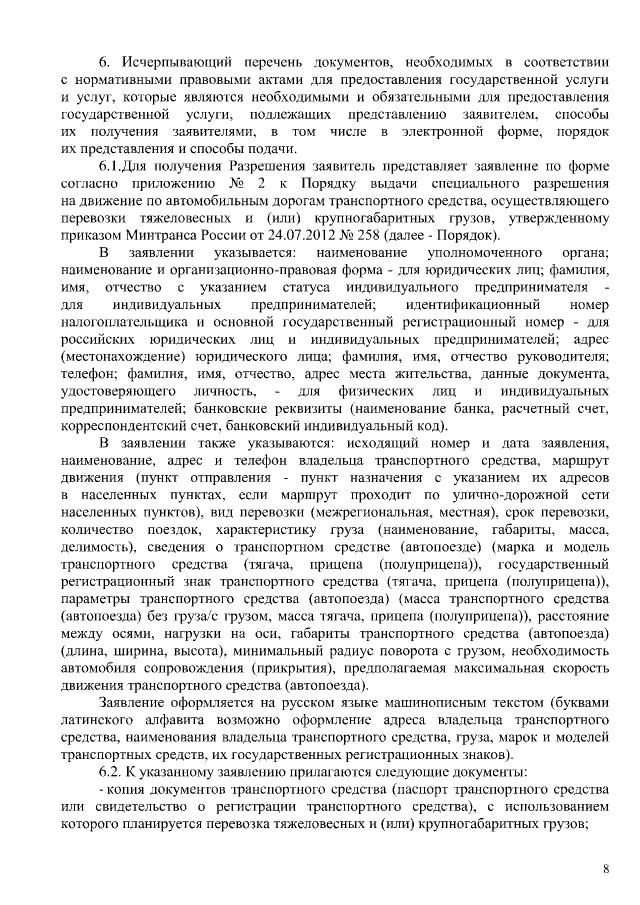 6. Исчерпывающий перечень документов, необходимых в соответствии с нормативными правовыми актами для предоставления государственной услуги и услуг, которые являются необходимыми и обязательными для предоставления государственной услуги, подлежащих представлению заявителем, способы их получения заявителями, в том числе в электронной форме, порядок их представления и способы подачи.

6.1.Для получения Разрешения заявитель представляет заявление по форме согласно приложению № 2 к Порядку выдачи специального разрешения на движение по автомобильным дорогам транспортного средства, осуществляющего перевозки тяжеловесных и (или) крупногабаритных грузов, утвержденному приказом Минтранса России от 24.07.2012 № 258 (далее - Порядок).

В заявлении указывается: наименование уполномоченного органа; наименование и организационно-правовая форма - для юридических лиц; фамилия, имя, отчество с указанием статуса индивидуального предпринимателя - для индивидуальных предпринимателей; идентификационный номер налогоплательщика и основной государственный регистрационный номер - для российских юридических лиц и индивидуальных предпринимателей; адрес (местонахождение) юридического лица; фамилия, имя, отчество руководителя; телефон; фамилия, имя, отчество, адрес места жительства, данные документа, удостоверяющего личность, - для физических лиц и индивидуальных предпринимателей; банковские реквизиты (наименование банка, расчетный счет, корреспондентский счет, банковский индивидуальный код).

В заявлении также указываются: исходящий номер и дата заявления, наименование, адрес и телефон владельца транспортного средства, маршрут движения (пункт отправления - пункт назначения с указанием их адресов в населенных пунктах, если маршрут проходит по улично-дорожной сети населенных пунктов), вид перевозки (межрегиональная, местная), срок перевозки, количество поездок, характеристику груза (наименование, габариты, масса, делимость), сведения о транспортном средстве (автопоезде) (марка и модель транспортного средства (тягача, прицепа (полуприцепа)), государственный регистрационный знак транспортного средства (тягача, прицепа (полуприцепа)), параметры транспортного средства (автопоезда) (масса транспортного средства (автопоезда) без груза/с грузом, масса тягача, прицепа (полуприцепа)), расстояние между осями, нагрузки на оси, габариты транспортного средства (автопоезда) (длина, ширина, высота), минимальный радиус поворота с грузом, необходимость автомобиля сопровождения (прикрытия), предполагаемая максимальная скорость движения транспортного средства (автопоезда).

Заявление оформляется на русском языке машинописным текстом (буквами латинского алфавита возможно оформление адреса владельца транспортного средства, наименования владельца транспортного средства, груза, марок и моделей транспортных средств, их государственных регистрационных знаков).

6.2. К указанному заявлению прилагаются следующие документы:

- копия документов транспортного средства (паспорт транспортного средства или свидетельство о регистрации транспортного средства), с использованием которого планируется перевозка тяжеловесных и (или) крупногабаритных грузов;

8